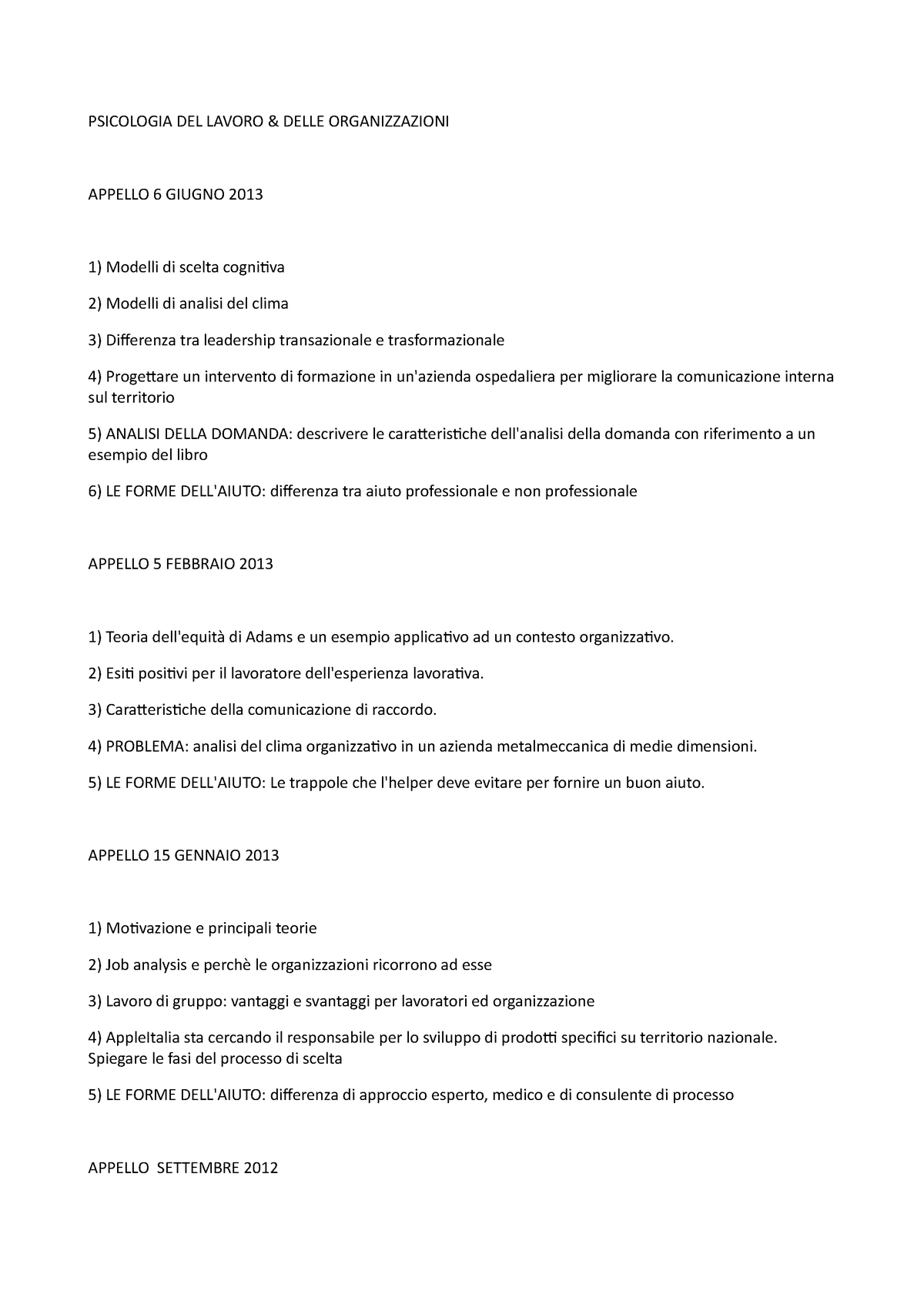 PSICOLOGIA DEL LAVORO & DELLE ORGANIZZAZIONI

APPELLO 6 GIUGNO 2013

1) Modelli di scelta cognitiva

2) Modelli di analisi del clima

3) Differenza tra leadership transazionale e trasformazionale

4) Progettare un intervento di formazione in un'azienda ospedaliera per migliorare la comunicazione interna sul territorio

5) ANALISI DELLA DOMANDA: descrivere le caratteristiche dell'analisi della domanda con riferimento a un esempio del libro

6) LE FORME DELL'AIUTO: differenza tra aiuto professionale e non professionale

APPELLO 5 FEBBRAIO 2013

1) Teoria dell'equità di Adams e un esempio applicativo ad un contesto organizzativo.

2) Esiti positivi per il lavoratore dell'esperienza lavorativa.

3) Caratteristiche della comunicazione di raccordo.

4) PROBLEMA: analisi del clima organizzativo in un azienda metalmeccanica di medie dimensioni.

5) LE FORME DELL'AIUTO: Le trappole che l'helper deve evitare per fornire un buon aiuto.

APPELLO 15 GENNAIO 2013

1) Motivazione e principali teorie

2) Job analysis e perchè le organizzazioni ricorrono ad esse

3) Lavoro di gruppo: vantaggi e svantaggi per lavoratori ed organizzazione

4) AppleItalia sta cercando il responsabile per lo sviluppo di prodotti specifici su territorio nazionale. Spiegare le fasi del processo di scelta

5) LE FORME DELL'AIUTO: differenza di approccio esperto, medico e di consulente di processo

APPELLO SETTEMBRE 2012